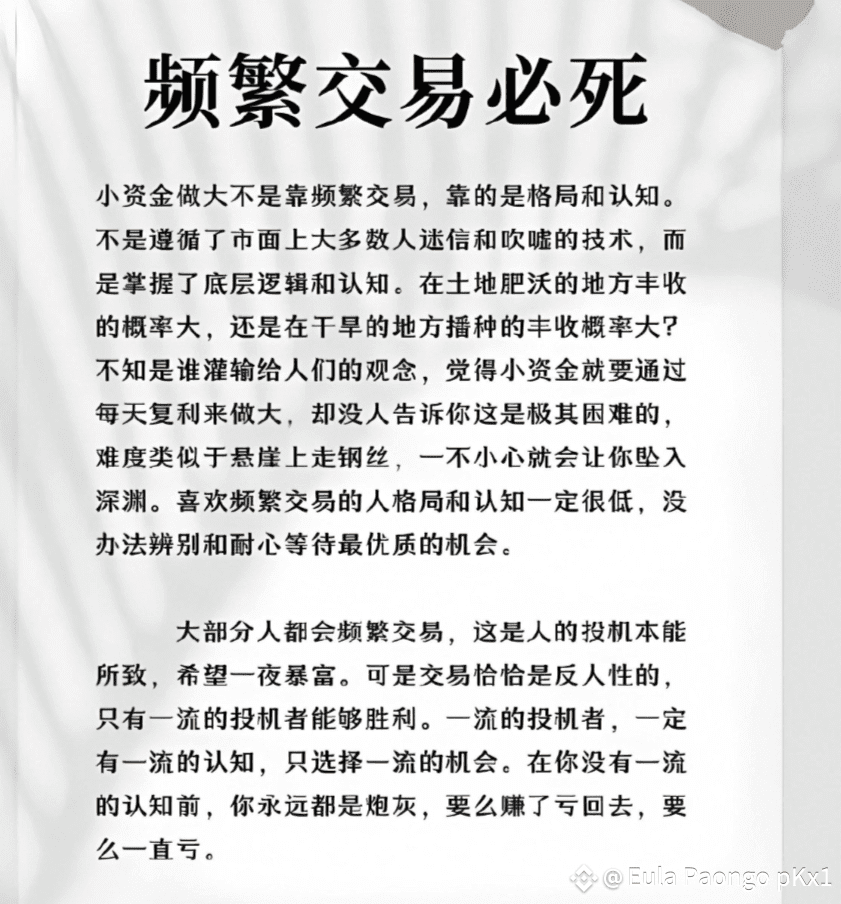 频繁交易必死

小资金做大不是靠频繁交易，靠的是格局和认知。不是遵循了市面上大多数人迷信和吹嘘的技术，而是掌握了底层逻辑和认知。在土地肥沃的地方丰收的概率大，还是在干旱的地方播种的丰收概率大？不知是谁灌输给人们的观念，觉得小资金就要通过每天复利来做大，却没人告诉你这是极其困难的，难度类似于悬崖上走钢丝，一不小心就会让你坠入深渊。喜欢频繁交易的人格局和认知一定很低，没办法辨别和耐心等待最优质的机会。

大部分人都会频繁交易，这是人的投机本能所致，希望一夜暴富。可是交易恰恰是反人性的，只有一流的投机者能够胜利。一流的投机者，一定有一流的认知，只选择一流的机会。在你没有一流的认知前，你永远都是炮灰，要么赚了亏回去，要么一直亏。

@Eula Paongo pKx1